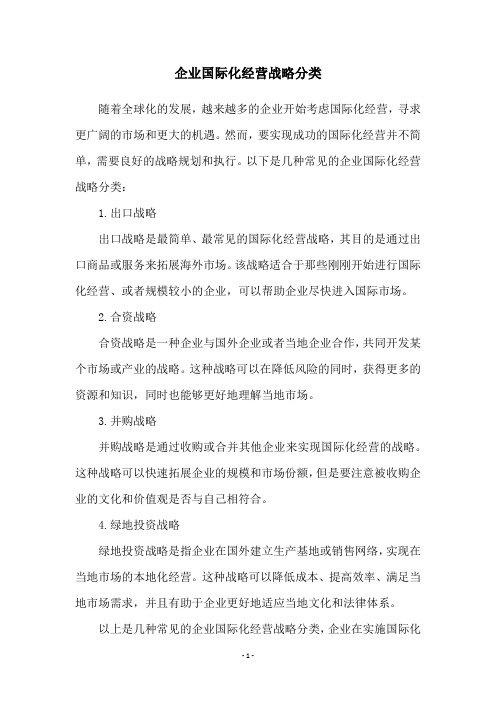 企业国际化经营战略分类

随着全球化的发展，越来越多的企业开始考虑国际化经营，寻求更广阔的市场和更大的机遇。然而，要实现成功的国际化经营并不简单，需要良好的战略规划和执行。以下是几种常见的企业国际化经营战略分类：

1. 出口战略

出口战略是最简单、最常见的国际化经营战略，其目的是通过出口商品或服务来拓展海外市场。该战略适合于那些刚刚开始进行国际化经营、或者规模较小的企业，可以帮助企业尽快进入国际市场。

2. 合资战略

合资战略是一种企业与国外企业或者当地企业合作，共同开发某个市场或产业的战略。这种战略可以在降低风险的同时，获得更多的资源和知识，同时也能够更好地理解当地市场。

3. 并购战略

并购战略是通过收购或合并其他企业来实现国际化经营的战略。这种战略可以快速拓展企业的规模和市场份额，但是要注意被收购企业的文化和价值观是否与自己相符合。

4. 绿地投资战略

绿地投资战略是指企业在国外建立生产基地或销售网络，实现在当地市场的本地化经营。这种战略可以降低成本、提高效率、满足当地市场需求，并且有助于企业更好地适应当地文化和法律体系。

以上是几种常见的企业国际化经营战略分类，企业在实施国际化

- 1 -